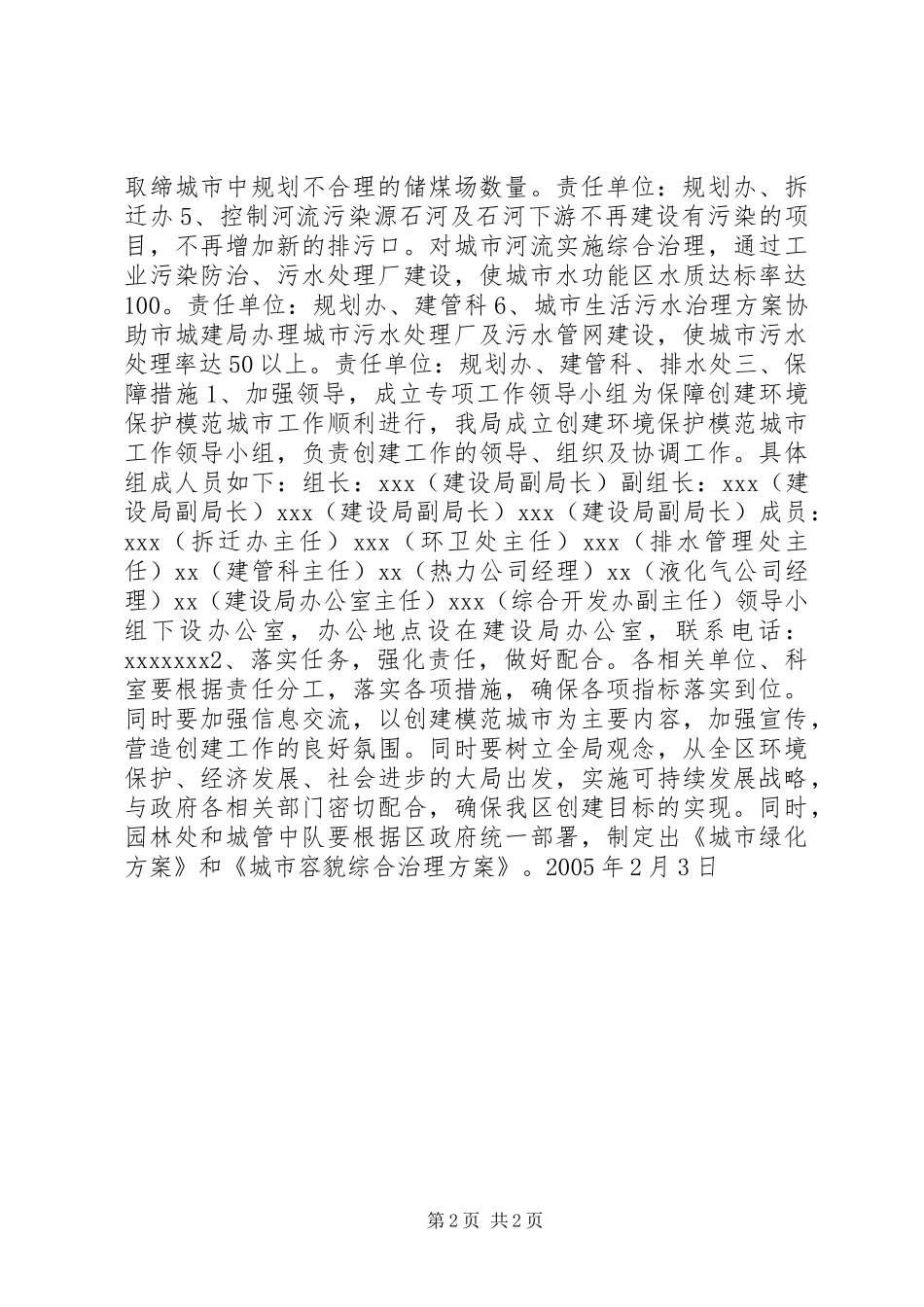 取缔城市中规划不合理的储煤场数量。责任单位：规划办、拆迁办5、控制河流污染源石河及石河下游不再建设有污染的项目，不再增加新的排污口。对城市河流实施综合治理，通过工业污染防治、污水处理厂建设，使城市水功能区水质达标率达100。责任单位：规划办、建管科6、城市生活污水治理方案协助市城建局办理城市污水处理厂及污水管网建设，使城市污水处理率达50以上。责任单位：规划办、建管科、排水处三、保障措施1、加强领导，成立专项工作领导小组为保障创建环境保护模范城市工作顺利进行，我局成立创建环境保护模范城市工作领导小组，负责创建工作的领导、组织及协调工作。具体组成人员如下：组长：xxx（建设局副局长）副组长：xxx（建设局副局长）xxx（建设局副局长）xxx（建设局副局长）成员：xxx（拆迁办主任）xxx（环卫处主任）xxx（排水管理处主任）xx（建管科主任）xx（热力公司经理）xx（液化气公司经理）xx（建设局办公室主任）xxx（综合开发办副主任）领导小组下设办公室，办公地点设在建设局办公室，联系电话：xxxxxxx2、落实任务，强化责任，做好配合。各相关单位、科室要根据责任分工，落实各项措施，确保各项指标落实到位。同时要加强信息交流，以创建模范城市为主要内容，加强宣传，营造创建工作的良好氛围。同时要树立全局观念，从全区环境保护、经济发展、社会进步的大局出发，实施可持续发展战略，与政府各相关部门密切配合，确保我区创建目标的实现。同时，园林处和城管中队要根据区政府统一部署，制定出《城市绿化方案》和《城市容貌综合治理方案》。2005年2月3日

第2页 共2页